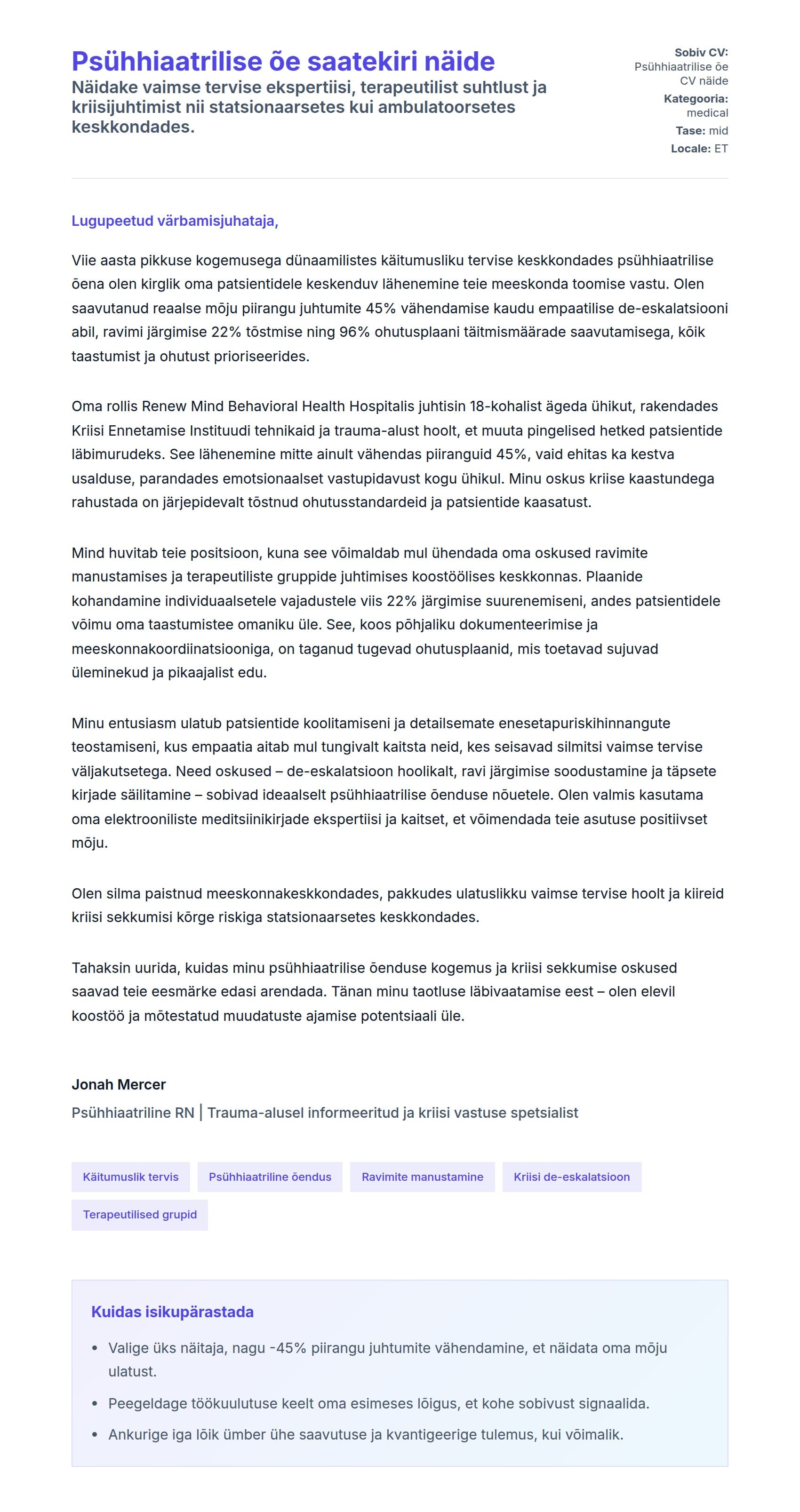 Psühhiaatrilise õe saatekiri näide

Näidake vaimse tervise ekspertiisi, terapeutilist suhtlust ja kriisijuhtimist nii statsionaarsetes kui ambulatoorsetes keskkondades.

Sobiv CV: Psühhiaatrilise õe CV näide
Kategooria: medical
Tase: mid
Locale: ET

Lugupeetud värbamisjuhataja,

Viie aasta pikkuse kogemusega dünaamilistes käitumusliku tervise keskkondades psühhiaatrilise õena olen kirglik oma patsientidele keskenduv lähenemine teie meeskonda toomise vastu. Olen saavutanud reaalse mõju piirangu juhtumite 45% vähendamise kaudu empaatilise de-eskalatsiooni abil, ravimi järgimise 22% tõstmise ning 96% ohutusplaani täitmismäärade saavutamisega, kõik taastumist ja ohutust prioriseerides.

Oma rollis Renew Mind Behavioral Health Hospitalis juhtisin 18-kohalist ägeda ühikut, rakendades Kriisi Ennetamise Instituudi tehnikaid ja trauma-alust hoolt, et muuta pingelised hetked patsientide läbimurudeks. See lähenemine mitte ainult vähendas piiranguid 45%, vaid ehitas ka kestva usalduse, parandades emotsionaalset vastupidavust kogu ühikul. Minu oskus kriise kaastundega rahustada on järjepidevalt tõstnud ohutusstandardeid ja patsientide kaasatust.

Mind huvitab teie positsioon, kuna see võimaldab mul ühendada oma oskused ravimite manustamises ja terapeutiliste gruppide juhtimises koostöölises keskkonnas. Plaanide kohandamine individuaalsetele vajadustele viis 22% järgimise suurenemiseni, andes patsientidele võimu oma taastumistee omaniku üle. See, koos põhjaliku dokumenteerimise ja meeskonnakoordiinatsiooniga, on taganud tugevad ohutusplaanid, mis toetavad sujuvad üleminekud ja pikaajalist edu.

Minu entusiasm ulatub patsientide koolitamiseni ja detailsemate enesetapuriskihinnangute teostamiseni, kus empaatia aitab mul tungivalt kaitsta neid, kes seisavad silmitsi vaimse tervise väljakutsetega. Need oskused – de-eskalatsioon hoolikalt, ravi järgimise soodustamine ja täpsete kirjade säilitamine – sobivad ideaalselt psühhiaatrilise õenduse nõuetele. Olen valmis kasutama oma elektrooniliste meditsiinikirjade ekspertiisi ja kaitset, et võimendada teie asutuse positiivset mõju.

Olen silma paistnud meeskonnakeskkondades, pakkudes ulatuslikku vaimse tervise hoolt ja kiireid kriisi sekkumisi kõrge riskiga statsionaarsetes keskkondades.

Tahaksin uurida, kuidas minu psühhiaatrilise õenduse kogemus ja kriisi sekkumise oskused saavad teie eesmärke edasi arendada. Tänan minu taotluse läbivaatamise eest – olen elevil koostöö ja mõtestatud muudatuste ajamise potentsiaali üle.

Jonah Mercer
Psühhiaatriline RN | Trauma-alusel informeeritud ja kriisi vastuse spetsialist

Käitumuslik tervis
Psühhiaatriline õendus
Ravimite manustamine
Kriisi de-eskalatsioon
Terapeutilised grupid

Kuidas isikupärastada

• Valige üks näitaja, nagu -45% piirangu juhtumite vähendamine, et näidata oma mõju ulatust.
• Peegeldage töökuulutuse keelt oma esimeses lõigus, et kohe sobivust signaalida.
• Ankurige iga lõik ümber ühe saavutuse ja kvantigeerige tulemus, kui võimalik.